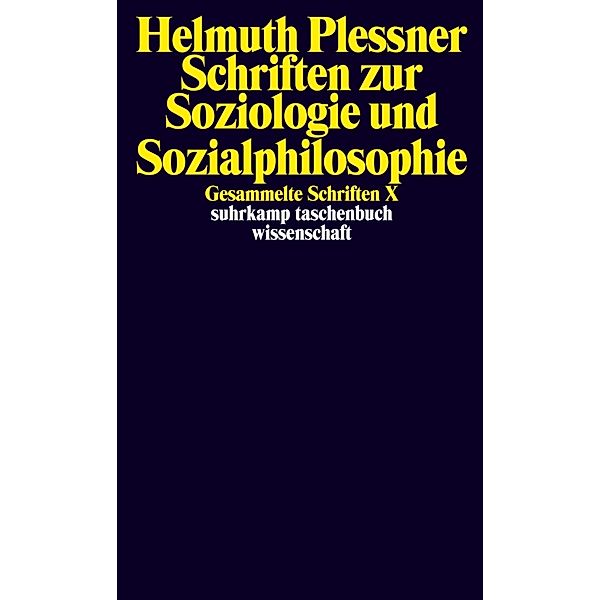 Helmuth Plessner
Schriften zur Soziologie und Sozialphilosophie

Gesammelte Schriften X
suhrkamp taschenbuch wissenschaft